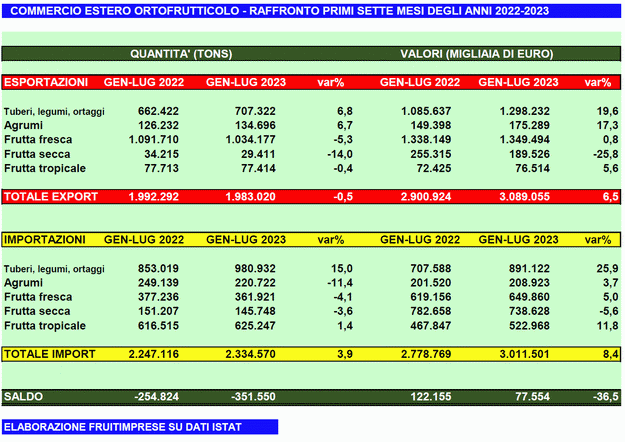 COMMERCIO ESTERO ORTOFRUTTICOLO - RAFFRONTO PRIMI SETTE MESI DEGLI ANNI 2022-2023

| | QUANTITA' (TONS) | | | VALORI (MIGLIAIA DI EURO) | | |
|---|---|---|---|---|---|---|
| ESPORTAZIONI | GEN-LUG 2022 | GEN-LUG 2023 | var% | GEN-LUG 2022 | GEN-LUG 2023 | var% |
| Tuberi, legumi, ortaggi | 662.422 | 707.322 | 6,8 | 1.085.637 | 1.298.232 | 19,6 |
| Agrumi | 126.232 | 134.696 | 6,7 | 149.398 | 175.289 | 17,3 |
| Frutta fresca | 1.091.710 | 1.034.177 | -5,3 | 1.338.149 | 1.349.494 | 0,8 |
| Frutta secca | 34.215 | 29.411 | -14,0 | 255.315 | 189.526 | -25,8 |
| Frutta tropicale | 77.713 | 77.414 | -0,4 | 72.425 | 76.514 | 5,6 |
| TOTALE EXPORT | 1.992.292 | 1.983.020 | -0,5 | 2.900.924 | 3.089.055 | 6,5 |
| IMPORTAZIONI | GEN-LUG 2022 | GEN-LUG 2023 | var% | GEN-LUG 2022 | GEN-LUG 2023 | var% |
| Tuberi, legumi, ortaggi | 853.019 | 980.932 | 15,0 | 707.588 | 891.122 | 25,9 |
| Agrumi | 249.139 | 220.722 | -11,4 | 201.520 | 208.923 | 3,7 |
| Frutta fresca | 377.236 | 361.921 | -4,1 | 619.156 | 649.860 | 5,0 |
| Frutta secca | 151.207 | 145.748 | -3,6 | 782.658 | 738.628 | -5,6 |
| Frutta tropicale | 616.515 | 625.247 | 1,4 | 467.847 | 522.968 | 11,8 |
| TOTALE IMPORT | 2.247.116 | 2.334.570 | 3,9 | 2.778.769 | 3.011.501 | 8,4 |
| SALDO | -254.824 | -351.550 | | 122.155 | 77.554 | -36,5 |

ELABORAZIONE FRUITIMPRESE SU DATI ISTAT